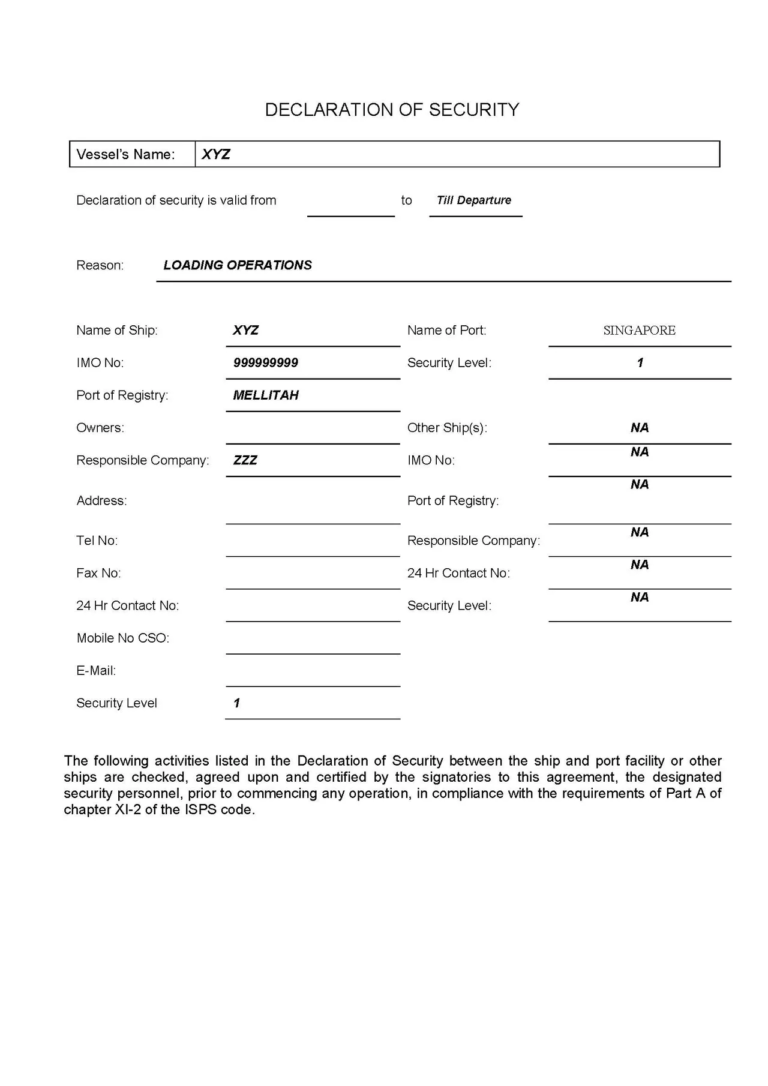 DECLARATION OF SECURITY

Vessel's Name: XYZ

Declaration of security is valid from to Till Departure

Reason: LOADING OPERATIONS

Name of Ship: XYZ
IMO No: 999999999
Port of Registry: MELLITAH
Owners:
Responsible Company: ZZZ
Address:
Tel No:
Fax No:
24 Hr Contact No:
Mobile No CSO:
E-Mail:
Security Level 1

Name of Port: SINGAPORE
Security Level: 1
Other Ship(s): NA
IMO No: NA
Port of Registry: NA
Responsible Company: NA
24 Hr Contact No: NA
Security Level: NA

The following activities listed in the Declaration of Security between the ship and port facility or other ships are checked, agreed upon and certified by the signatories to this agreement, the designated security personnel, prior to commencing any operation, in compliance with the requirements of Part A of chapter XI-2 of the ISPS code.